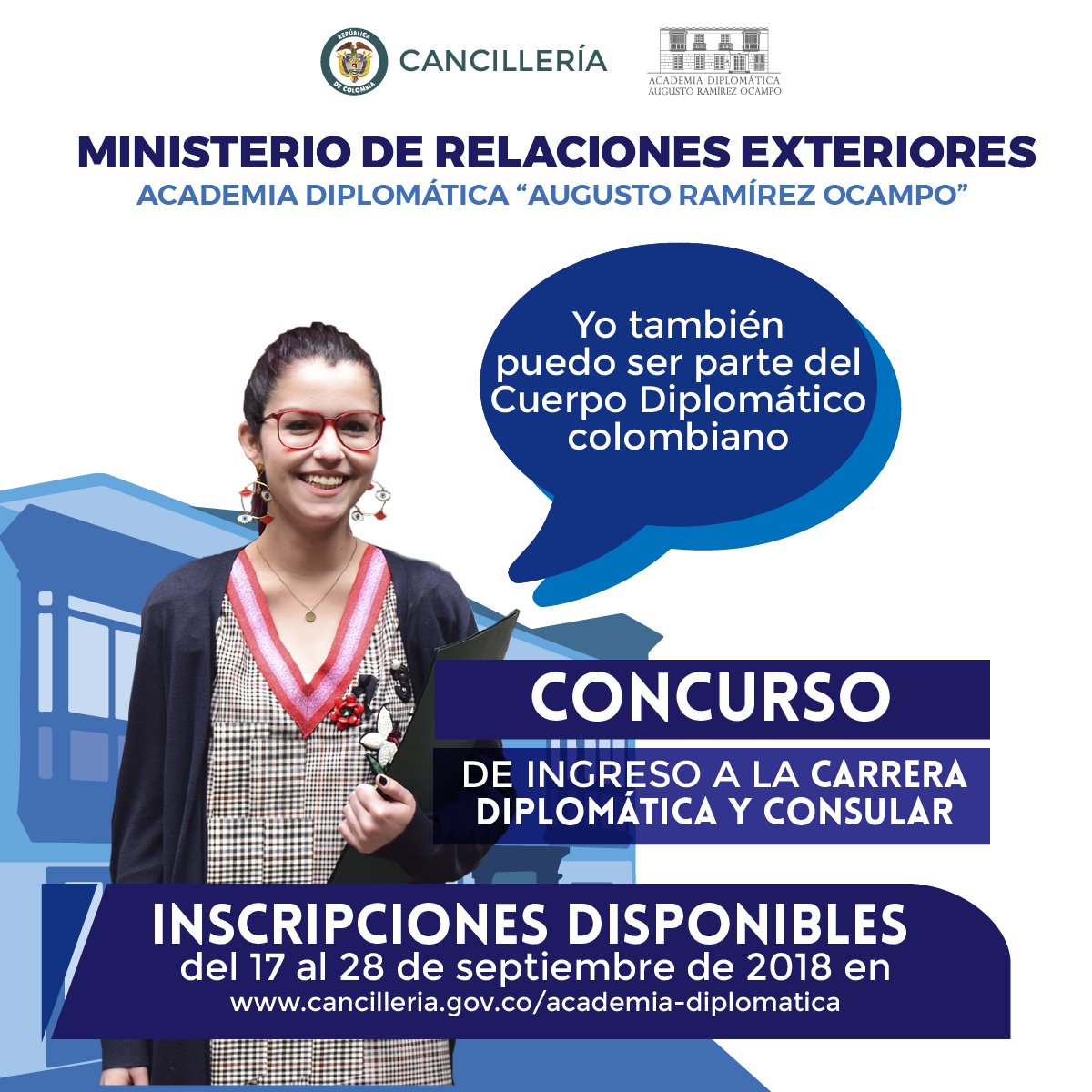 REPÚBLICA DE COLOMBIA

CANCILLERÍA

ACADEMIA DIPLOMÁTICA
AUGUSTO RAMÍREZ OCAMPO

MINISTERIO DE RELACIONES EXTERIORES
ACADEMIA DIPLOMÁTICA "AUGUSTO RAMÍREZ OCAMPO"

Yo también puedo ser parte del Cuerpo Diplomático colombiano

CONCURSO

DE INGRESO A LA CARRERA DIPLOMÁTICA Y CONSULAR

INSCRIPCIONES DISPONIBLES
del 17 al 28 de septiembre de 2018 en
www.cancilleria.gov.co/academia-diplomatica